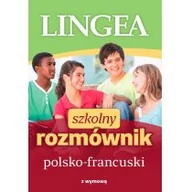 LINGEA

szkolny
rozmównik
polsko-francuski

z wymową